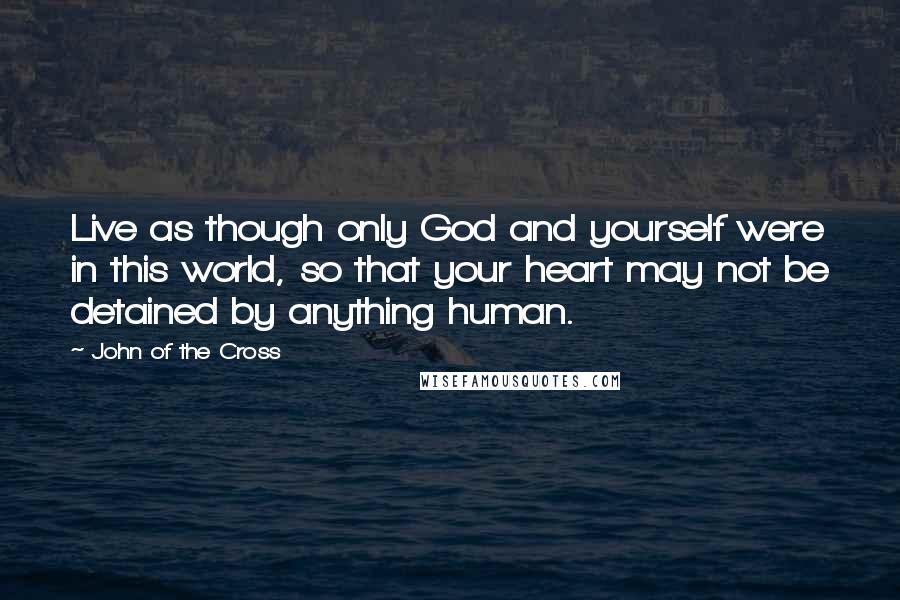 Live as though only God and yourself were in this world, so that your heart may not be detained by anything human.

- John of the Cross

WISEFAMOUSQUOTES.COM